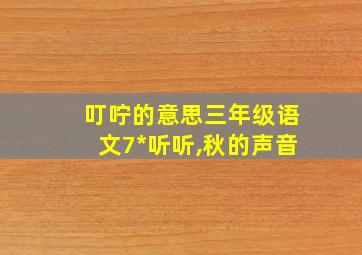 叮咛的意思三年级语文7*听听,秋的声音